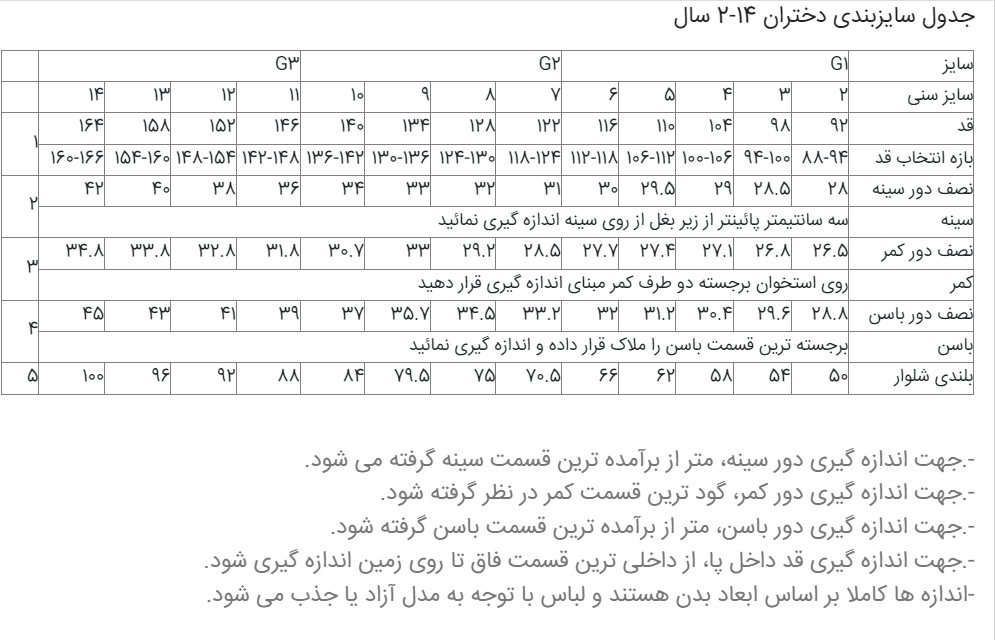 جدول سایزبندی دختران ۱۴-۲ سال

| سایز | G۱ | | | | | G۲ | | | | G۳ | | | | |
|---|---|---|---|---|---|---|---|---|---|---|---|---|---|---|
| سایز سنی | ۲ | ۳ | ۴ | ۵ | ۶ | ۷ | ۸ | ۹ | ۱۰ | ۱۱ | ۱۲ | ۱۳ | ۱۴ | |
| قد | ۹۲ | ۹۸ | ۱۰۴ | ۱۱۰ | ۱۱۶ | ۱۲۲ | ۱۲۸ | ۱۳۴ | ۱۴۰ | ۱۴۶ | ۱۵۲ | ۱۵۸ | ۱۶۴ | ۱ |
| بازه انتخاب قد | ۸۸-۹۴ | ۹۴-۱۰۰ | ۱۰۰-۱۰۶ | ۱۰۶-۱۱۲ | ۱۱۲-۱۱۸ | ۱۱۸-۱۲۴ | ۱۲۴-۱۳۰ | ۱۳۰-۱۳۶ | ۱۳۶-۱۴۲ | ۱۴۲-۱۴۸ | ۱۴۸-۱۵۴ | ۱۵۴-۱۶۰ | ۱۶۰-۱۶۶ | |
| نصف دور سینه | ۲۸ | ۲۸.۵ | ۲۹ | ۲۹.۵ | ۳۰ | ۳۱ | ۳۲ | ۳۳ | ۳۴ | ۳۶ | ۳۸ | ۴۰ | ۴۲ | ۲ |
| سینه | سه سانتیمتر پائینتر از زیر بغل از روی سینه اندازه گیری نمائید | | | | | | | | | | | | | |
| نصف دور کمر | ۲۶.۵ | ۲۶.۸ | ۲۷.۱ | ۲۷.۴ | ۲۷.۷ | ۲۸.۵ | ۲۹.۲ | ۳۳ | ۳۰.۷ | ۳۱.۸ | ۳۲.۸ | ۳۳.۸ | ۳۴.۸ | ۳ |
| کمر | روی استخوان برجسته دو طرف کمر مبنای اندازه گیری قرار دهید | | | | | | | | | | | | | |
| نصف دور باسن | ۲۸.۸ | ۲۹.۶ | ۳۰.۴ | ۳۱.۲ | ۳۲ | ۳۳.۲ | ۳۴.۵ | ۳۵.۷ | ۳۷ | ۳۹ | ۴۱ | ۴۳ | ۴۵ | ۴ |
| باسن | برجسته ترین قسمت باسن را ملاک قرار داده و اندازه گیری نمائید | | | | | | | | | | | | | |
| بلندی شلوار | ۵۰ | ۵۴ | ۵۸ | ۶۲ | ۶۶ | ۷۰.۵ | ۷۵ | ۷۹.۵ | ۸۴ | ۸۸ | ۹۲ | ۹۶ | ۱۰۰ | ۵ |

-.جهت اندازه گیری دور سینه، متر از برآمده ترین قسمت سینه گرفته می شود.
-.جهت اندازه گیری دور کمر، گود ترین قسمت کمر در نظر گرفته شود.
-.جهت اندازه گیری دور باسن، متر از برآمده ترین قسمت باسن گرفته شود.
-.جهت اندازه گیری قد داخل پا، از داخلی ترین قسمت فاق تا روی زمین اندازه گیری شود.
-اندازه ها کاملا بر اساس ابعاد بدن هستند و لباس با توجه به مدل آزاد یا جذب می شود.